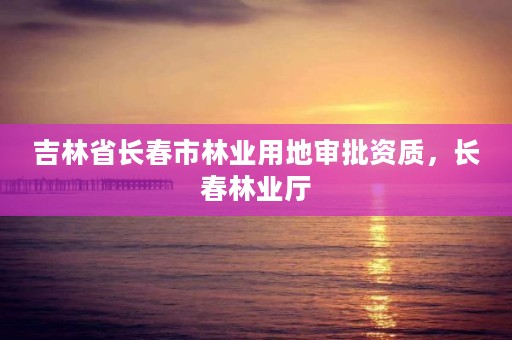 吉林省长春市林业用地审批资质，长春林业厅